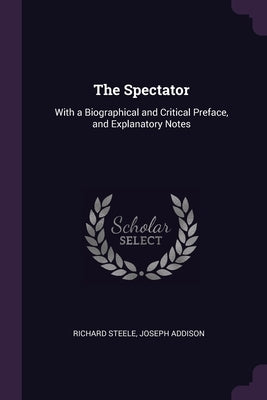 The Spectator

With a Biographical and Critical Preface, and Explanatory Notes

Scholar SELECT

RICHARD STEELE, JOSEPH ADDISON